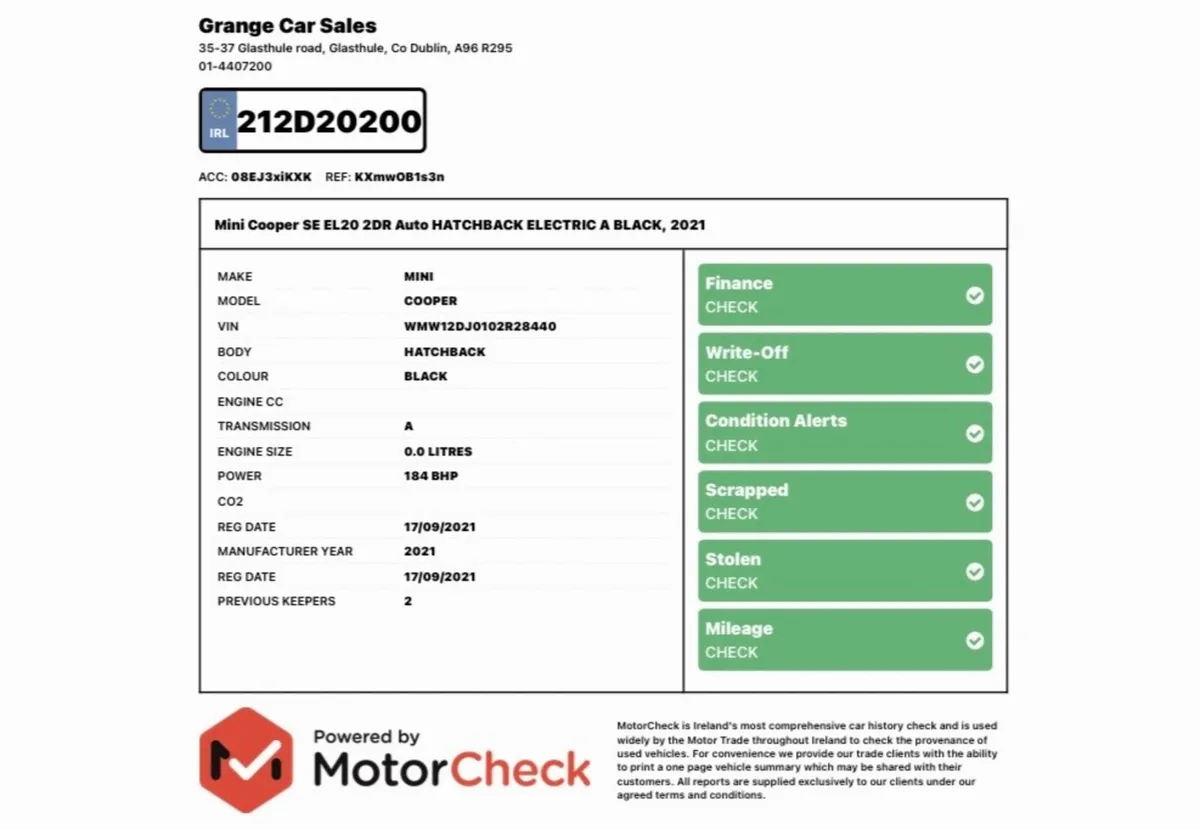 Grange Car Sales
35-37 Glasthule road, Glasthule, Co Dublin, A96 R295
01-4407200

IRL 212D20200

ACC: 08EJ3xiKXK REF: KXmwOB1s3n

Mini Cooper SE EL20 2DR Auto HATCHBACK ELECTRIC A BLACK, 2021

| | |
|---|---|
| MAKE | MINI |
| MODEL | COOPER |
| VIN | WMW12DJ0102R28440 |
| BODY | HATCHBACK |
| COLOUR | BLACK |
| ENGINE CC | |
| TRANSMISSION | A |
| ENGINE SIZE | 0.0 LITRES |
| POWER | 184 BHP |
| CO2 | |
| REG DATE | 17/09/2021 |
| MANUFACTURER YEAR | 2021 |
| REG DATE | 17/09/2021 |
| PREVIOUS KEEPERS | 2 |

Finance CHECK
Write-Off CHECK
Condition Alerts CHECK
Scrapped CHECK
Stolen CHECK
Mileage CHECK

Powered by MotorCheck

MotorCheck is Ireland's most comprehensive car history check and is used widely by the Motor Trade throughout Ireland to check the provenance of used vehicles. For convenience we provide our trade clients with the ability to print a one page vehicle summary which may be shared with their customers. All reports are supplied exclusively to our clients under our agreed terms and conditions.